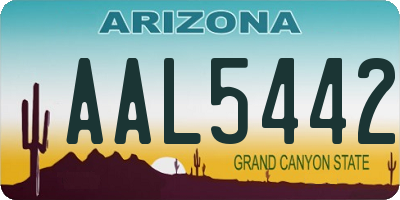 ARIZONA

AAL5442

GRAND CANYON STATE